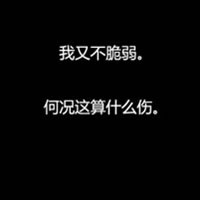 我又不脆弱。

何况这算什么伤。